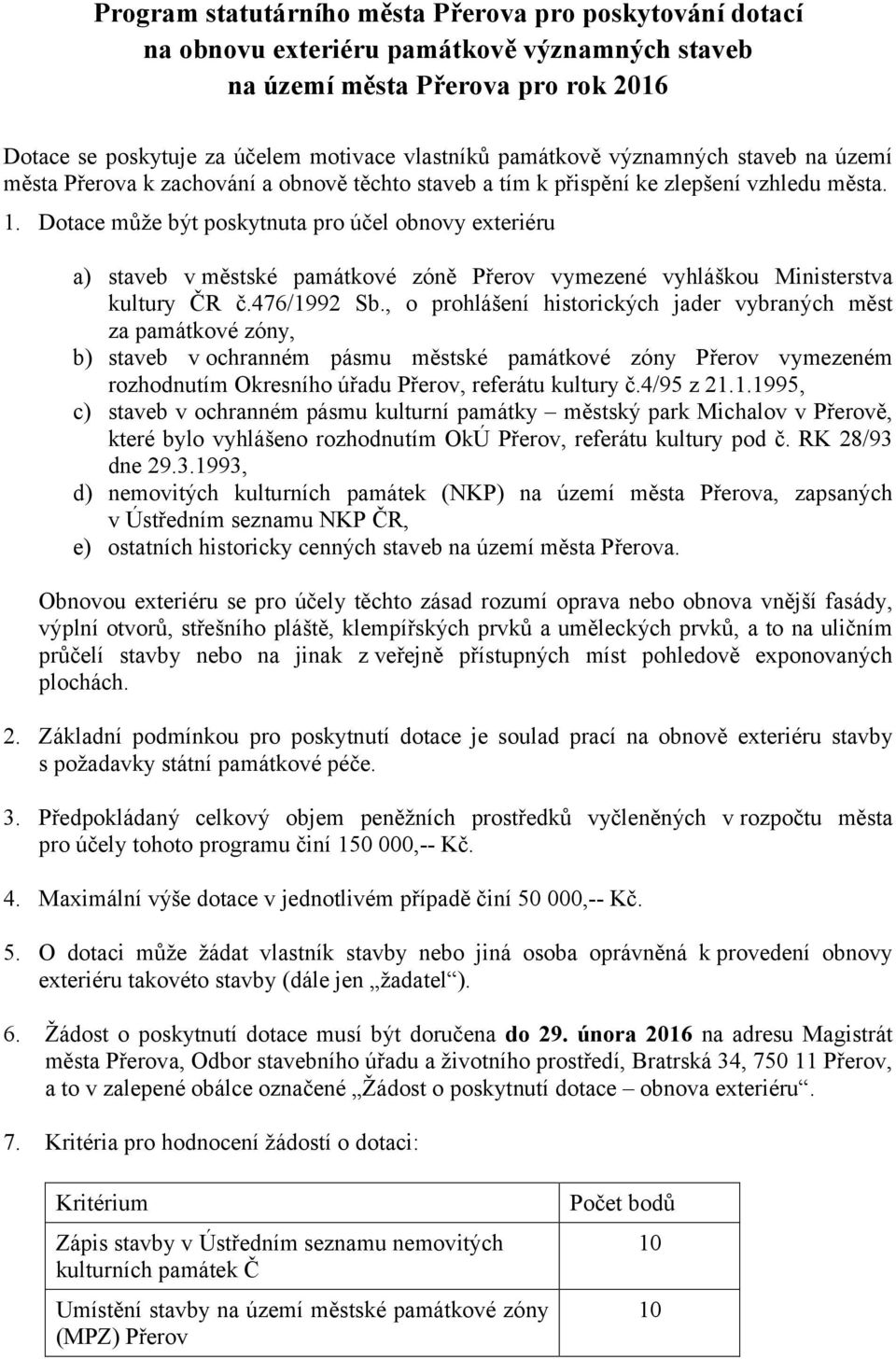 Program statutárního města Přerova pro poskytování dotací na obnovu exteriéru památkově významných staveb na území města Přerova pro rok 2016

Dotace se poskytuje za účelem motivace vlastníků památkově významných staveb na území města Přerova k zachování a obnově těchto staveb a tím k přispění ke zlepšení vzhledu města.

1. Dotace může být poskytnuta pro účel obnovy exteriéru

a) staveb v městské památkové zóně Přerov vymezené vyhláškou Ministerstva kultury ČR č.476/1992 Sb., o prohlášení historických jader vybraných měst za památkové zóny,
b) staveb v ochranném pásmu městské památkové zóny Přerov vymezeném rozhodnutím Okresního úřadu Přerov, referátu kultury č.4/95 z 21.1.1995,
c) staveb v ochranném pásmu kulturní památky – městský park Michalov v Přerově, které bylo vyhlášeno rozhodnutím OkÚ Přerov, referátu kultury pod č. RK 28/93 dne 29.3.1993,
d) nemovitých kulturních památek (NKP) na území města Přerova, zapsaných v Ústředním seznamu NKP ČR,
e) ostatních historicky cenných staveb na území města Přerova.

Obnovou exteriéru se pro účely těchto zásad rozumí oprava nebo obnova vnější fasády, výplní otvorů, střešního pláště, klempířských prvků a uměleckých prvků, a to na uličním průčelí stavby nebo na jinak z veřejně přístupných míst pohledově exponovaných plochách.

2. Základní podmínkou pro poskytnutí dotace je soulad prací na obnově exteriéru stavby s požadavky státní památkové péče.

3. Předpokládaný celkový objem peněžních prostředků vyčleněných v rozpočtu města pro účely tohoto programu činí 150 000,-- Kč.

4. Maximální výše dotace v jednotlivém případě činí 50 000,-- Kč.

5. O dotaci může žádat vlastník stavby nebo jiná osoba oprávněná k provedení obnovy exteriéru takovéto stavby (dále jen „žadatel“).

6. Žádost o poskytnutí dotace musí být doručena do 29. února 2016 na adresu Magistrát města Přerova, Odbor stavebního úřadu a životního prostředí, Bratrská 34, 750 11 Přerov, a to v zalepené obálce označené „Žádost o poskytnutí dotace – obnova exteriéru“.

7. Kritéria pro hodnocení žádostí o dotaci:

| Kritérium | Počet bodů |
|---|---|
| Zápis stavby v Ústředním seznamu nemovitých kulturních památek Č | 10 |
| Umístění stavby na území městské památkové zóny (MPZ) Přerov | 10 |